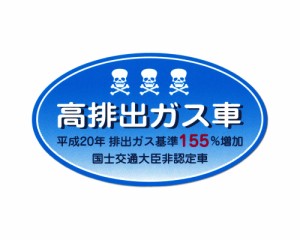 高排出ガス車

平成20年 排出ガス基準155%増加

国土交通大臣非認定車